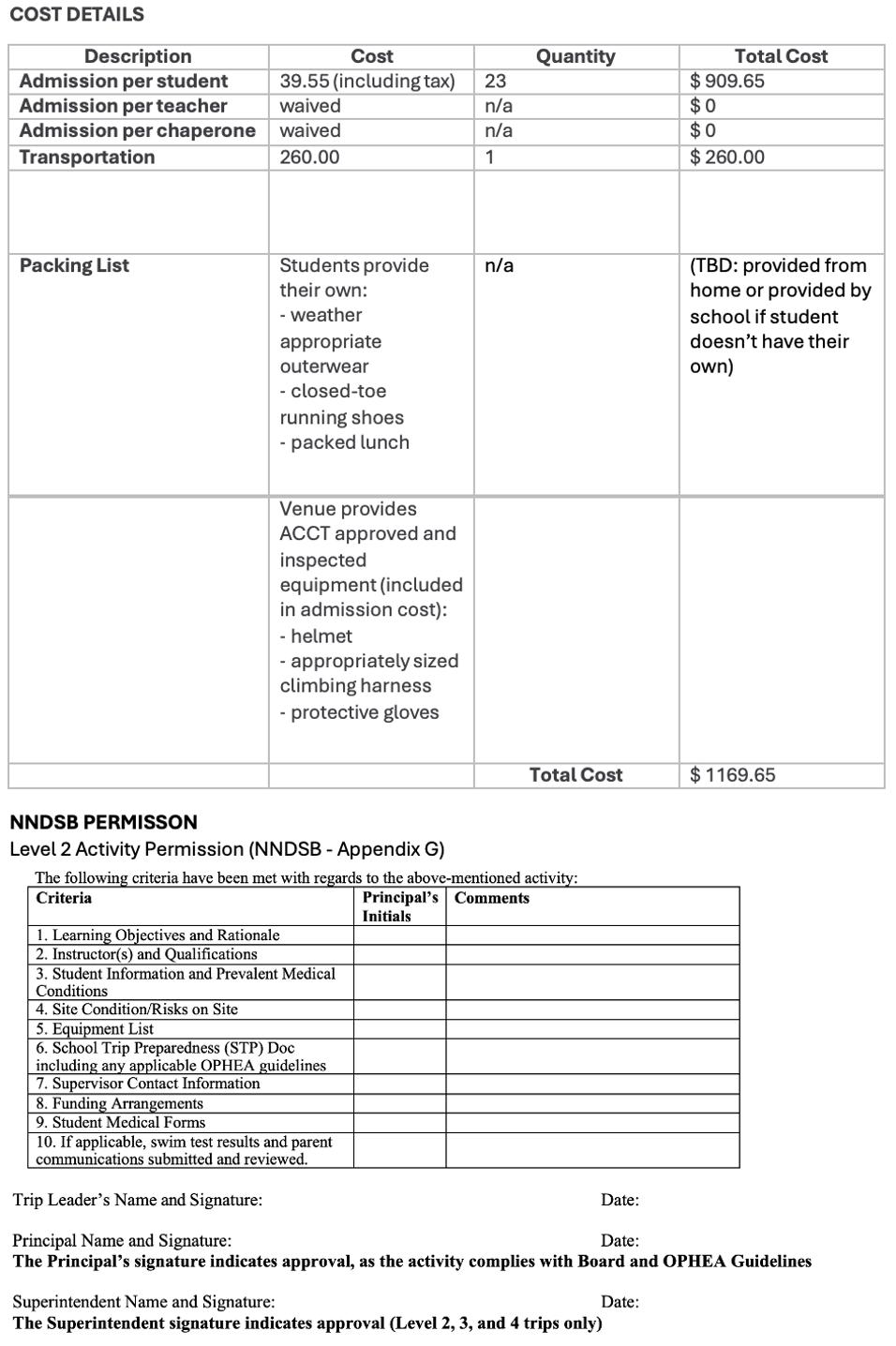 COST DETAILS

| Description | Cost | Quantity | Total Cost |
|---|---|---|---|
| Admission per student | 39.55 (including tax) | 23 | $ 909.65 |
| Admission per teacher | waived | n/a | $ 0 |
| Admission per chaperone | waived | n/a | $ 0 |
| Transportation | 260.00 | 1 | $ 260.00 |
| | | | |
| Packing List | Students provide their own: - weather appropriate outerwear - closed-toe running shoes - packed lunch | n/a | (TBD: provided from home or provided by school if student doesn't have their own) |
| | Venue provides ACCT approved and inspected equipment (included in admission cost): - helmet - appropriately sized climbing harness - protective gloves | | |
| | | Total Cost | $ 1169.65 |

NNDSB PERMISSON
Level 2 Activity Permission (NNDSB - Appendix G)

The following criteria have been met with regards to the above-mentioned activity:

| Criteria | Principal's Initials | Comments |
|---|---|---|
| 1. Learning Objectives and Rationale | | |
| 2. Instructor(s) and Qualifications | | |
| 3. Student Information and Prevalent Medical Conditions | | |
| 4. Site Condition/Risks on Site | | |
| 5. Equipment List | | |
| 6. School Trip Preparedness (STP) Doc including any applicable OPHEA guidelines | | |
| 7. Supervisor Contact Information | | |
| 8. Funding Arrangements | | |
| 9. Student Medical Forms | | |
| 10. If applicable, swim test results and parent communications submitted and reviewed. | | |

Trip Leader's Name and Signature: Date:

Principal Name and Signature: Date:
The Principal's signature indicates approval, as the activity complies with Board and OPHEA Guidelines

Superintendent Name and Signature: Date:
The Superintendent signature indicates approval (Level 2, 3, and 4 trips only)